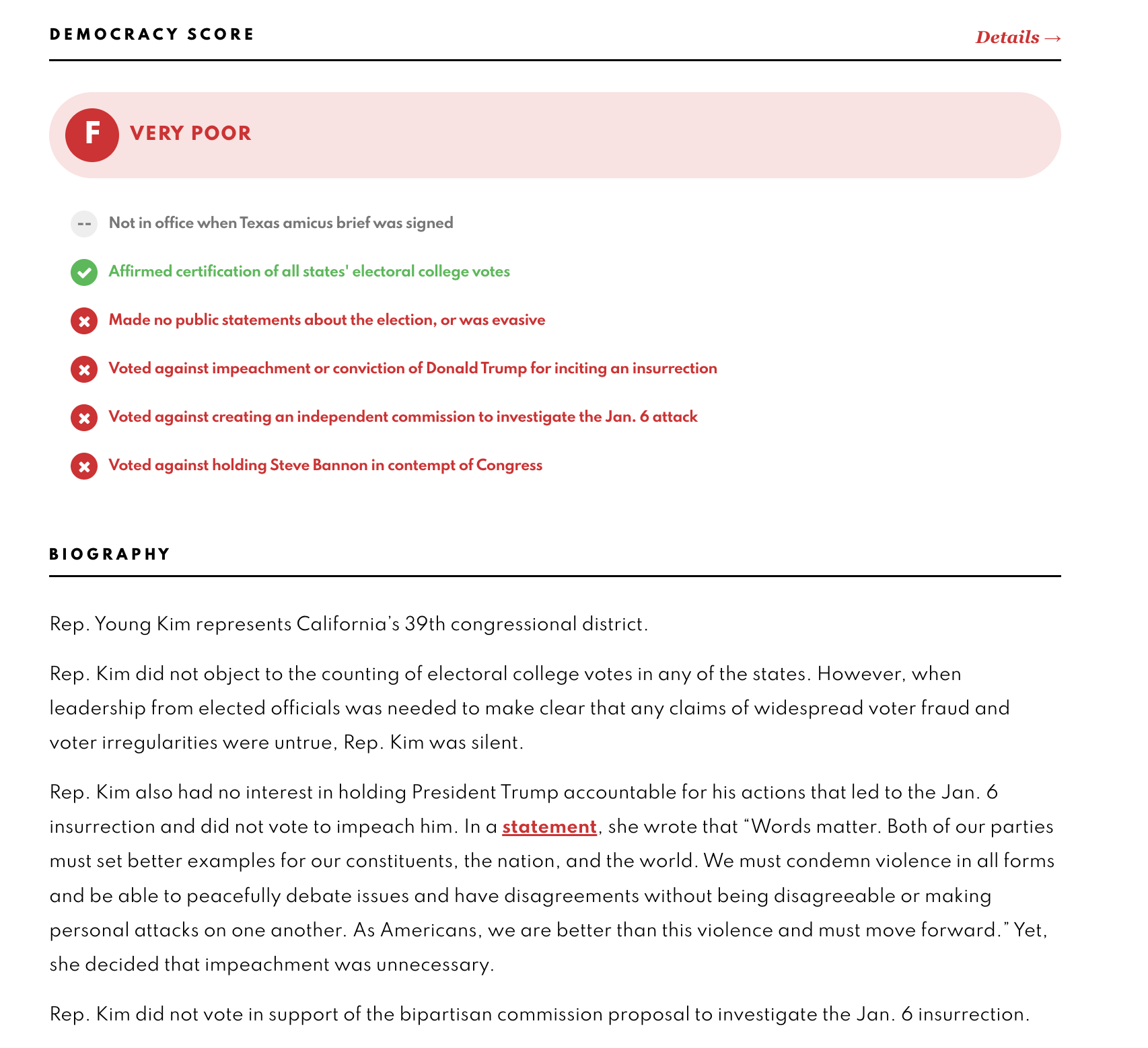 DEMOCRACY SCORE

Details →

F VERY POOR

-- Not in office when Texas amicus brief was signed

Affirmed certification of all states' electoral college votes

Made no public statements about the election, or was evasive

Voted against impeachment or conviction of Donald Trump for inciting an insurrection

Voted against creating an independent commission to investigate the Jan. 6 attack

Voted against holding Steve Bannon in contempt of Congress

BIOGRAPHY

Rep. Young Kim represents California's 39th congressional district.

Rep. Kim did not object to the counting of electoral college votes in any of the states. However, when leadership from elected officials was needed to make clear that any claims of widespread voter fraud and voter irregularities were untrue, Rep. Kim was silent.

Rep. Kim also had no interest in holding President Trump accountable for his actions that led to the Jan. 6 insurrection and did not vote to impeach him. In a statement, she wrote that "Words matter. Both of our parties must set better examples for our constituents, the nation, and the world. We must condemn violence in all forms and be able to peacefully debate issues and have disagreements without being disagreeable or making personal attacks on one another. As Americans, we are better than this violence and must move forward." Yet, she decided that impeachment was unnecessary.

Rep. Kim did not vote in support of the bipartisan commission proposal to investigate the Jan. 6 insurrection.